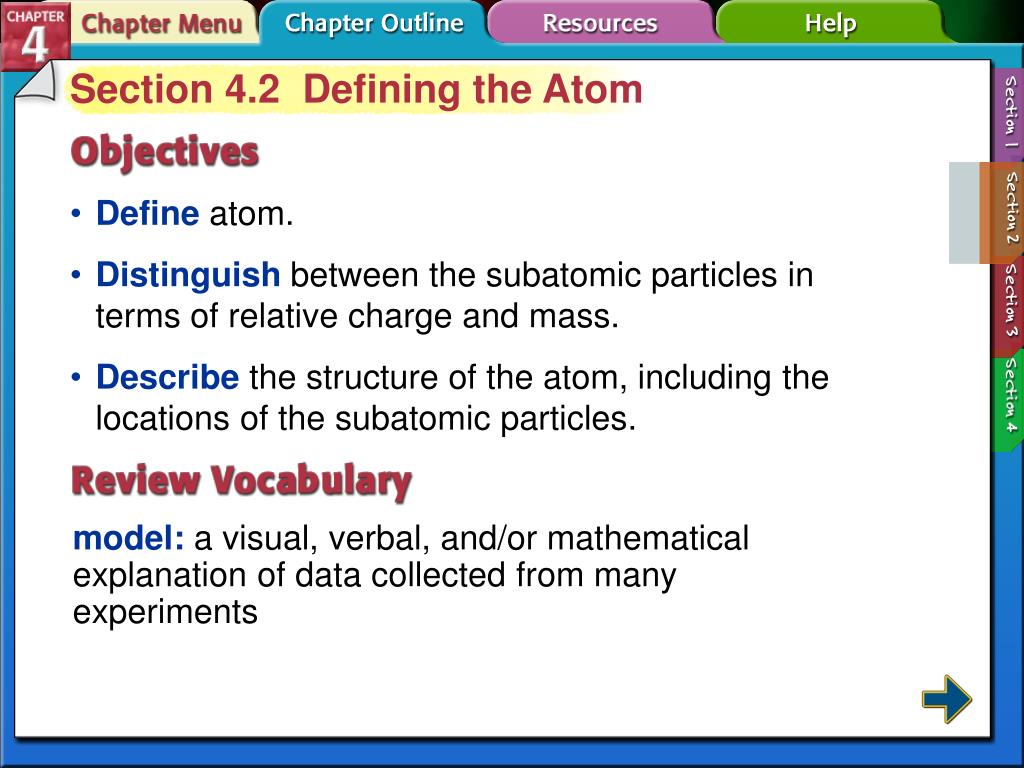 CHAPTER 4

Chapter Menu

Chapter Outline

Resources

Help

Section 4.2 Defining the Atom

Objectives

• Define atom.

• Distinguish between the subatomic particles in terms of relative charge and mass.

• Describe the structure of the atom, including the locations of the subatomic particles.

Review Vocabulary

model: a visual, verbal, and/or mathematical explanation of data collected from many experiments

Section 1

Section 2

Section 3

Section 4